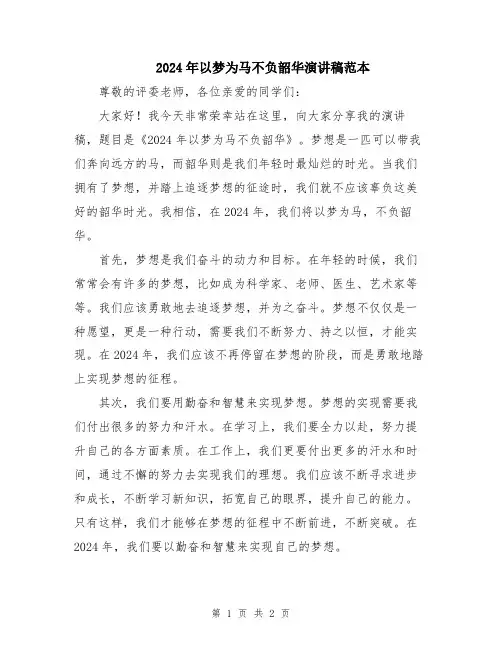 2024年以梦为马不负韶华演讲稿范本

尊敬的评委老师，各位亲爱的同学们：

大家好！我今天非常荣幸站在这里，向大家分享我的演讲稿，题目是《2024年以梦为马不负韶华》。梦想是一匹可以带我们奔向远方的马，而韶华则是我们年轻时最灿烂的时光。当我们拥有了梦想，并踏上追逐梦想的征途时，我们就不应该辜负这美好的韶华时光。我相信，在2024年，我们将以梦为马，不负韶华。

首先，梦想是我们奋斗的动力和目标。在年轻的时候，我们常常会有许多的梦想，比如成为科学家、老师、医生、艺术家等等。我们应该勇敢地去追逐梦想，并为之奋斗。梦想不仅仅是一种愿望，更是一种行动，需要我们不断努力、持之以恒，才能实现。在2024年，我们应该不再停留在梦想的阶段，而是勇敢地踏上实现梦想的征程。

其次，我们要用勤奋和智慧来实现梦想。梦想的实现需要我们付出很多的努力和汗水。在学习上，我们要全力以赴，努力提升自己的各方面素质。在工作上，我们更要付出更多的汗水和时间，通过不懈的努力去实现我们的理想。我们应该不断寻求进步和成长，不断学习新知识，拓宽自己的眼界，提升自己的能力。只有这样，我们才能够在梦想的征程中不断前进，不断突破。在2024年，我们要以勤奋和智慧来实现自己的梦想。

第 1 页 共 2 页